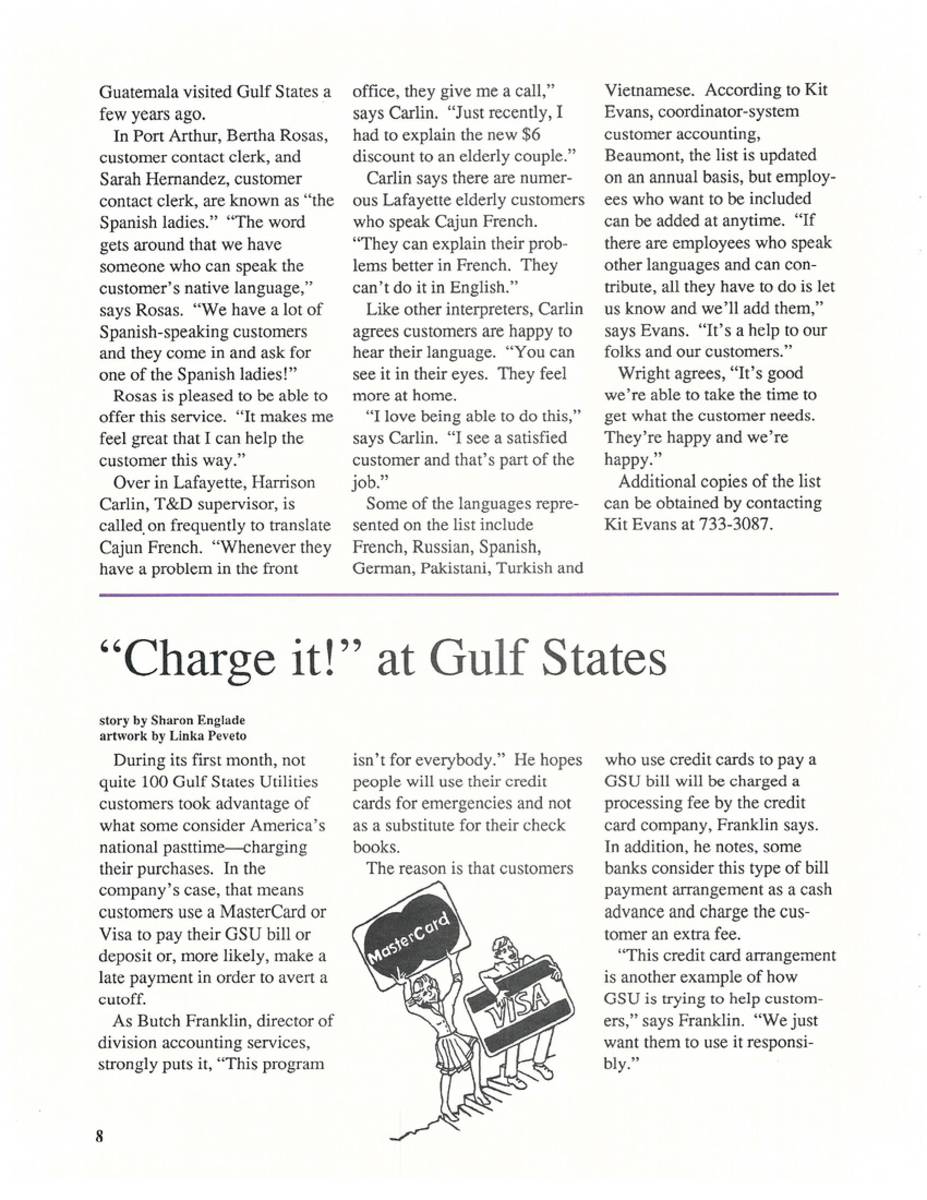 Guatemala visited Gulf States a few years ago.

In Port Arthur, Bertha Rosas, customer contact clerk, and Sarah Hernandez, customer contact clerk, are known as "the Spanish ladies." "The word gets around that we have someone who can speak the customer's native language," says Rosas. "We have a lot of Spanish-speaking customers and they come in and ask for one of the Spanish ladies!"

Rosas is pleased to be able to offer this service. "It makes me feel great that I can help the customer this way."

Over in Lafayette, Harrison Carlin, T&D supervisor, is called on frequently to translate Cajun French. "Whenever they have a problem in the front office, they give me a call," says Carlin. "Just recently, I had to explain the new $6 discount to an elderly couple."

Carlin says there are numerous Lafayette elderly customers who speak Cajun French. "They can explain their problems better in French. They can't do it in English."

Like other interpreters, Carlin agrees customers are happy to hear their language. "You can see it in their eyes. They feel more at home.

"I love being able to do this," says Carlin. "I see a satisfied customer and that's part of the job."

Some of the languages represented on the list include French, Russian, Spanish, German, Pakistani, Turkish and Vietnamese. According to Kit Evans, coordinator-system customer accounting, Beaumont, the list is updated on an annual basis, but employees who want to be included can be added at anytime. "If there are employees who speak other languages and can contribute, all they have to do is let us know and we'll add them," says Evans. "It's a help to our folks and our customers."

Wright agrees, "It's good we're able to take the time to get what the customer needs. They're happy and we're happy."

Additional copies of the list can be obtained by contacting Kit Evans at 733-3087.

"Charge it!" at Gulf States

story by Sharon Englade
artwork by Linka Peveto

During its first month, not quite 100 Gulf States Utilities customers took advantage of what some consider America's national pasttime—charging their purchases. In the company's case, that means customers use a MasterCard or Visa to pay their GSU bill or deposit or, more likely, make a late payment in order to avert a cutoff.

As Butch Franklin, director of division accounting services, strongly puts it, "This program isn't for everybody." He hopes people will use their credit cards for emergencies and not as a substitute for their check books.

The reason is that customers who use credit cards to pay a GSU bill will be charged a processing fee by the credit card company, Franklin says. In addition, he notes, some banks consider this type of bill payment arrangement as a cash advance and charge the customer an extra fee.

"This credit card arrangement is another example of how GSU is trying to help customers," says Franklin. "We just want them to use it responsibly."

MasterCard
VISA

8